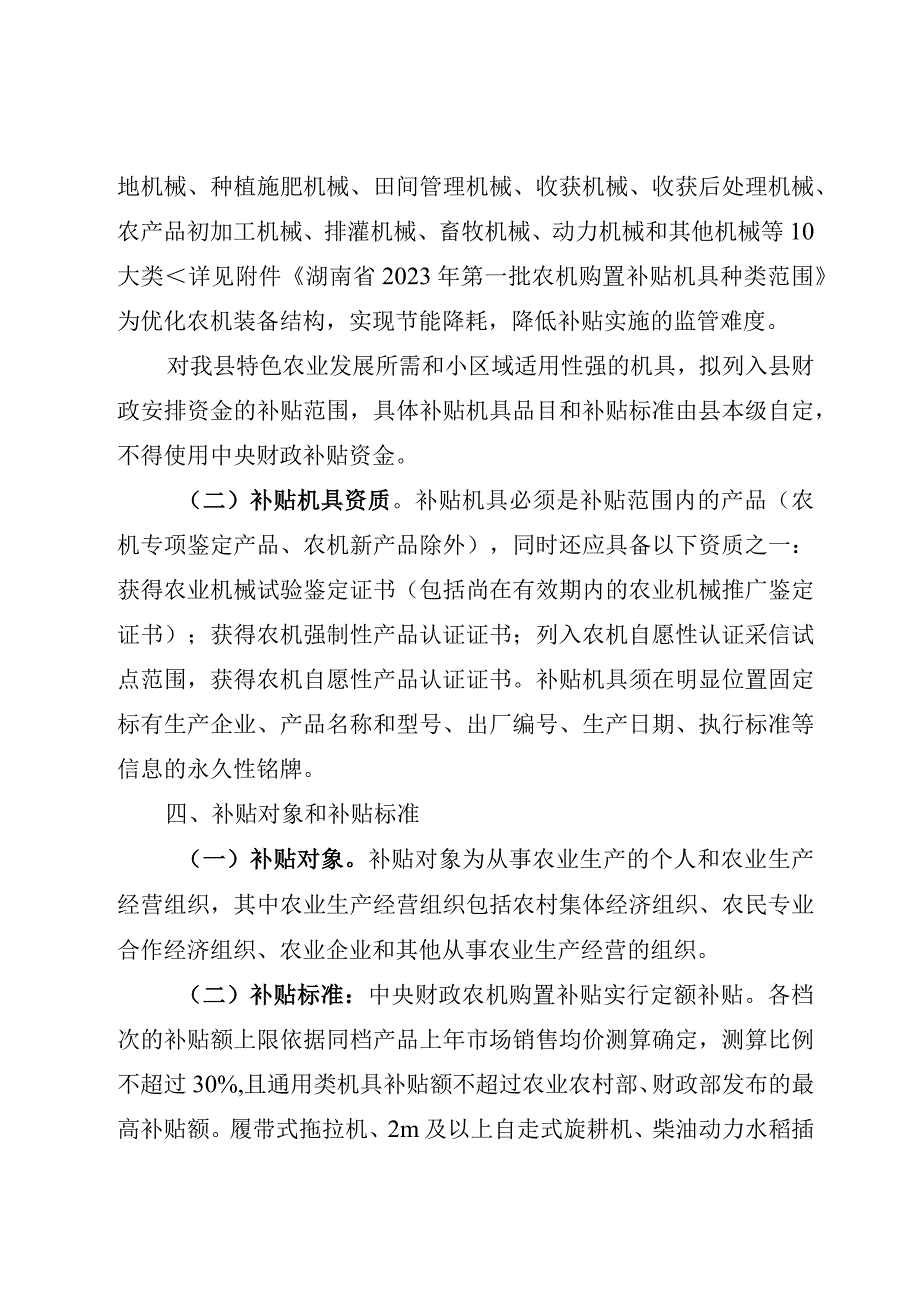 地机械、种植施肥机械、田间管理机械、收获机械、收获后处理机械、农产品初加工机械、排灌机械、畜牧机械、动力机械和其他机械等10大类＜详见附件《湖南省2023年第一批农机购置补贴机具种类范围》为优化农机装备结构，实现节能降耗，降低补贴实施的监管难度。

对我县特色农业发展所需和小区域适用性强的机具，拟列入县财政安排资金的补贴范围，具体补贴机具品目和补贴标准由县本级自定，不得使用中央财政补贴资金。

（二）补贴机具资质。补贴机具必须是补贴范围内的产品（农机专项鉴定产品、农机新产品除外），同时还应具备以下资质之一：获得农业机械试验鉴定证书（包括尚在有效期内的农业机械推广鉴定证书）；获得农机强制性产品认证证书；列入农机自愿性认证采信试点范围，获得农机自愿性产品认证证书。补贴机具须在明显位置固定标有生产企业、产品名称和型号、出厂编号、生产日期、执行标准等信息的永久性铭牌。

四、补贴对象和补贴标准

（一）补贴对象。补贴对象为从事农业生产的个人和农业生产经营组织，其中农业生产经营组织包括农村集体经济组织、农民专业合作经济组织、农业企业和其他从事农业生产经营的组织。

（二）补贴标准：中央财政农机购置补贴实行定额补贴。各档次的补贴额上限依据同档产品上年市场销售均价测算确定，测算比例不超过30%,且通用类机具补贴额不超过农业农村部、财政部发布的最高补贴额。履带式拖拉机、2m及以上自走式旋耕机、柴油动力水稻插